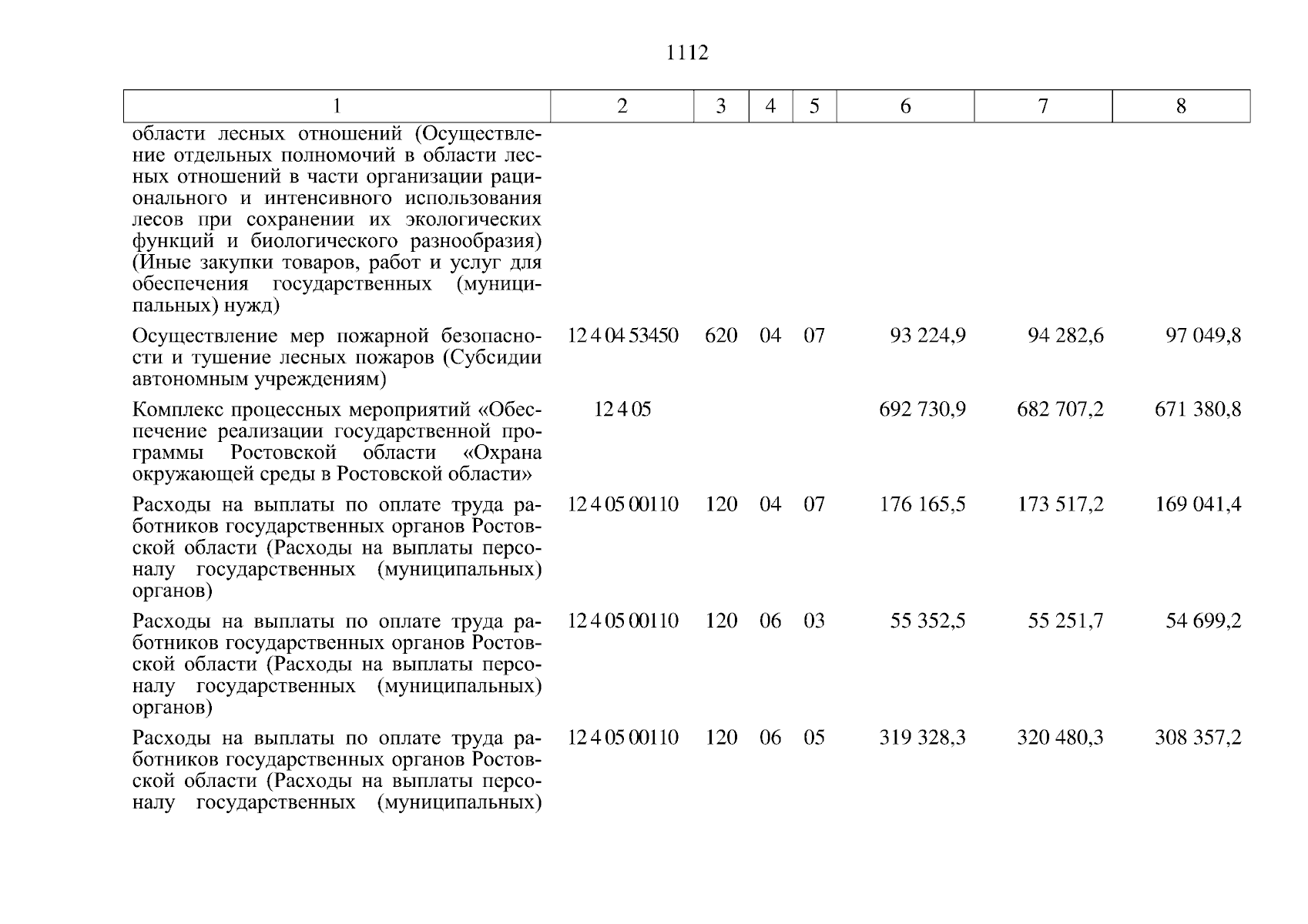 1112

| 1 | 2 | 3 | 4 | 5 | 6 | 7 | 8 |
|---|---|---|---|---|---|---|---|
| области лесных отношений (Осуществление отдельных полномочий в области лесных отношений в части организации рационального и интенсивного использования лесов при сохранении их экологических функций и биологического разнообразия) (Иные закупки товаров, работ и услуг для обеспечения государственных (муниципальных) нужд) | | | | | | | |
| Осуществление мер пожарной безопасности и тушение лесных пожаров (Субсидии автономным учреждениям) | 12 4 04 53450 | 620 | 04 | 07 | 93 224,9 | 94 282,6 | 97 049,8 |
| Комплекс процессных мероприятий «Обеспечение реализации государственной программы Ростовской области «Охрана окружающей среды в Ростовской области» | 12 4 05 | | | | 692 730,9 | 682 707,2 | 671 380,8 |
| Расходы на выплаты по оплате труда работников государственных органов Ростовской области (Расходы на выплаты персоналу государственных (муниципальных) органов) | 12 4 05 00110 | 120 | 04 | 07 | 176 165,5 | 173 517,2 | 169 041,4 |
| Расходы на выплаты по оплате труда работников государственных органов Ростовской области (Расходы на выплаты персоналу государственных (муниципальных) органов) | 12 4 05 00110 | 120 | 06 | 03 | 55 352,5 | 55 251,7 | 54 699,2 |
| Расходы на выплаты по оплате труда работников государственных органов Ростовской области (Расходы на выплаты персоналу государственных (муниципальных) | 12 4 05 00110 | 120 | 06 | 05 | 319 328,3 | 320 480,3 | 308 357,2 |